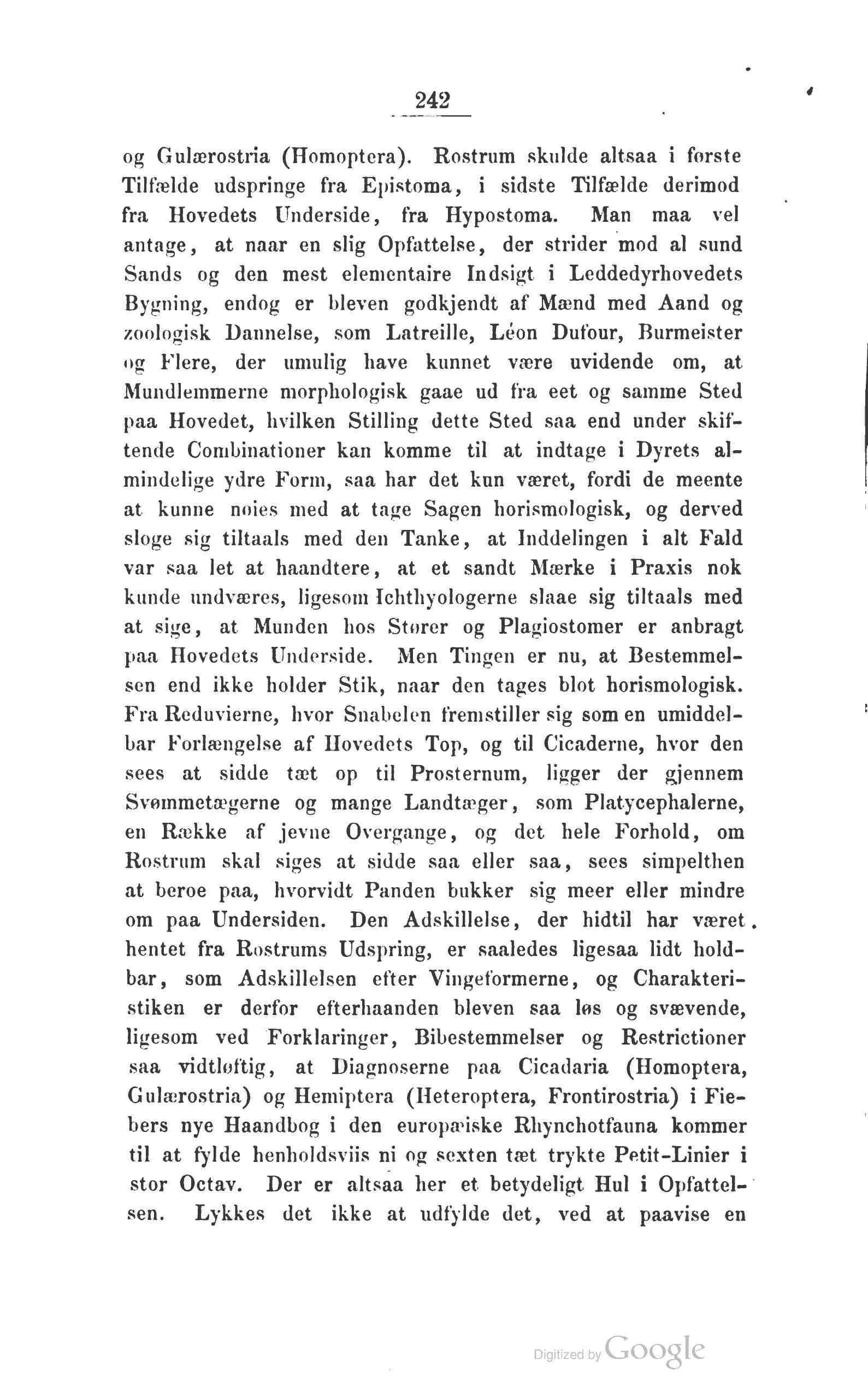 242

og Gulærostria (Homoptera). Rostrum skulde altsaa i første Tilfælde udspringe fra Epistoma, i sidste Tilfælde derimod fra Hovedets Underside, fra Hypostoma. Man maa vel antage, at naar en slig Opfattelse, der strider mod al sund Sands og den mest elementaire Indsigt i Leddedyrhovedets Bygning, endog er bleven godkjendt af Mænd med Aand og zoologisk Dannelse, som Latreille, Léon Dufour, Burmeister og Flere, der umulig have kunnet være uvidende om, at Mundlemmerne morphologisk gaae ud fra eet og samme Sted paa Hovedet, hvilken Stilling dette Sted saa end under skiftende Combinationer kan komme til at indtage i Dyrets almindelige ydre Form, saa har det kun været, fordi de meente at kunne nøies med at tage Sagen horismologisk, og derved sloge sig tiltaals med den Tanke, at Inddelingen i alt Fald var saa let at haandtere, at et sandt Mærke i Praxis nok kunde undværes, ligesom Ichthyologerne slaae sig tiltaals med at sige, at Munden hos Stører og Plagiostomer er anbragt paa Hovedets Underside. Men Tingen er nu, at Bestemmelsen end ikke holder Stik, naar den tages blot horismologisk. Fra Reduvierne, hvor Snabelen fremstiller sig som en umiddelbar Forlængelse af Hovedets Top, og til Cicaderne, hvor den sees at sidde tæt op til Prosternum, ligger der gjennem Svømmetægerne og mange Landtæger, som Platycephalerne, en Række af jevne Overgange, og det hele Forhold, om Rostrum skal siges at sidde saa eller saa, sees simpelthen at beroe paa, hvorvidt Panden bukker sig meer eller mindre om paa Undersiden. Den Adskillelse, der hidtil har været hentet fra Rostrums Udspring, er saaledes ligesaa lidt holdbar, som Adskillelsen efter Vingeformerne, og Charakteristiken er derfor efterhaanden bleven saa løs og svævende, ligesom ved Forklaringer, Bibestemmelser og Restrictioner saa vidtløftig, at Diagnoserne paa Cicadaria (Homoptera, Gulærostria) og Hemiptera (Heteroptera, Frontirostria) i Fiebers nye Haandbog i den europæiske Rhynchotfauna kommer til at fylde henholdsviis ni og sexten tæt trykte Petit-Linier i stor Octav. Der er altsaa her et betydeligt Hul i Opfattelsen. Lykkes det ikke at udfylde det, ved at paavise en

Digitized by Google